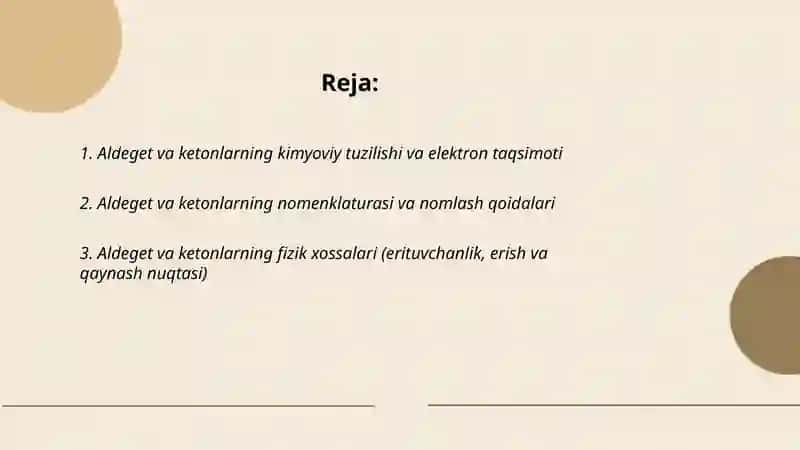 Reja:

1. Aldeget va ketonlarning kimyoviy tuzilishi va elektron taqsimoti

2. Aldeget va ketonlarning nomenklaturasi va nomlash qoidalari

3. Aldeget va ketonlarning fizik xossalari (erituvchanlik, erish va qaynash nuqtasi)